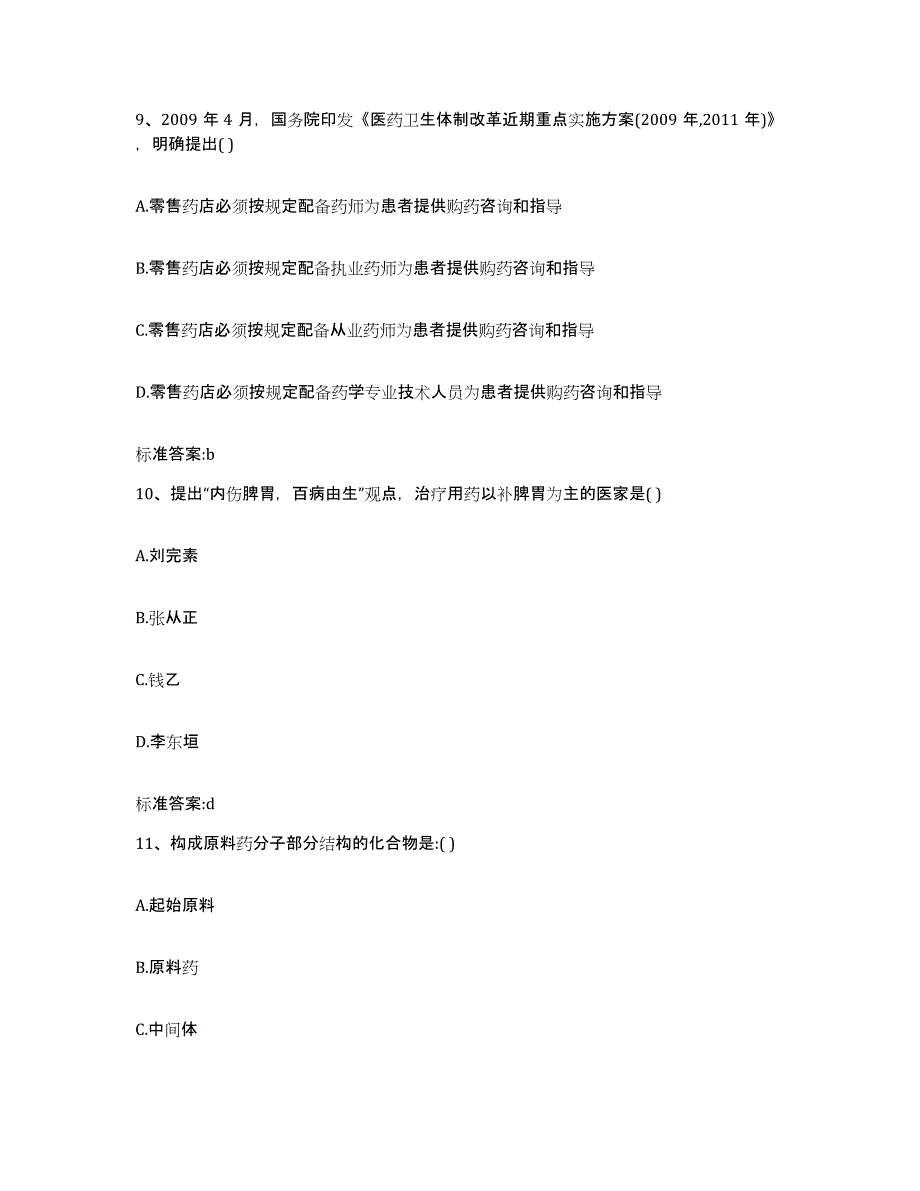 9、2009 年 4 月，国务院印发《医药卫生体制改革近期重点实施方案(2009 年,2011 年)》，明确提出( )

A.零售药店必须按规定配备药师为患者提供购药咨询和指导

B.零售药店必须按规定配备执业药师为患者提供购药咨询和指导

C.零售药店必须按规定配备从业药师为患者提供购药咨询和指导

D.零售药店必须按规定配备药学专业技术人员为患者提供购药咨询和指导

标准答案:b

10、提出“内伤脾胃，百病由生”观点，治疗用药以补脾胃为主的医家是( )

A.刘完素

B.张从正

C.钱乙

D.李东垣

标准答案:d

11、构成原料药分子部分结构的化合物是:( )

A.起始原料

B.原料药

C.中间体